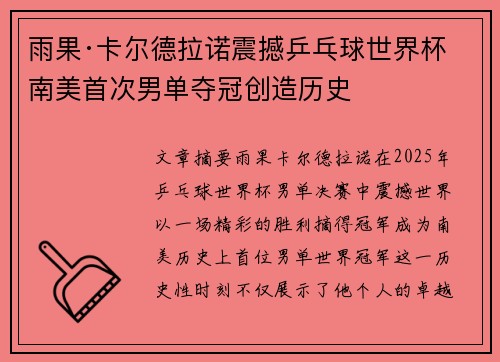 雨果·卡尔德拉诺震撼乒乓球世界杯南美首次男单夺冠创造历史

文章摘要雨果卡尔德拉诺在2025年乒乓球世界杯男单决赛中震撼世界以一场精彩的胜利摘得冠军成为南美历史上首位男单世界冠军这一历史性时刻不仅展示了他个人的卓越